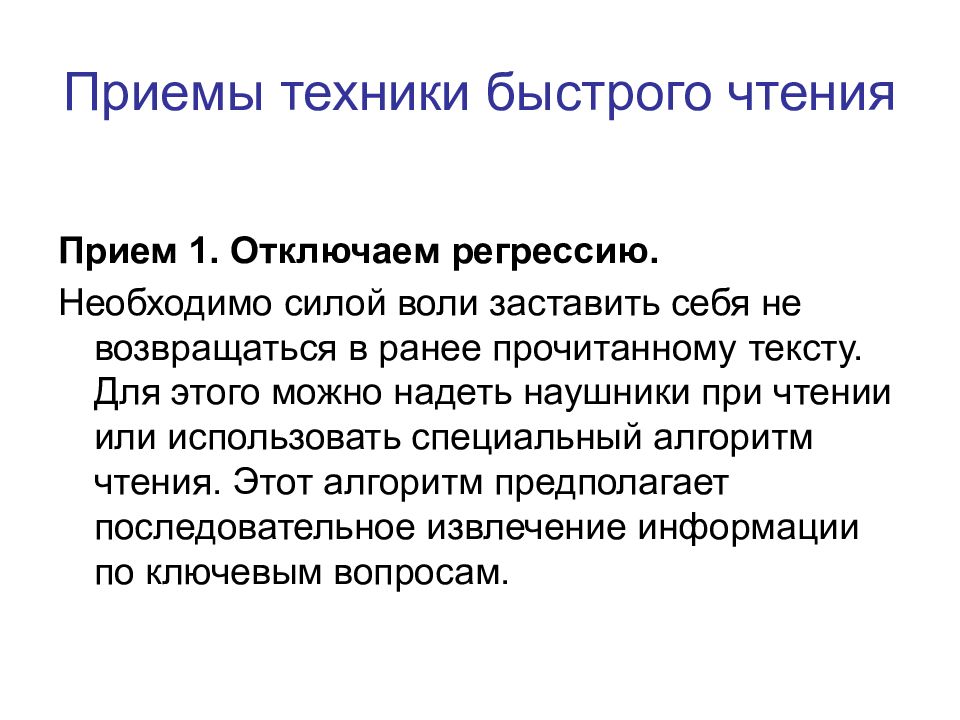 Приемы техники быстрого чтения

Прием 1. Отключаем регрессию.

Необходимо силой воли заставить себя не возвращаться в ранее прочитанному тексту. Для этого можно надеть наушники при чтении или использовать специальный алгоритм чтения. Этот алгоритм предполагает последовательное извлечение информации по ключевым вопросам.